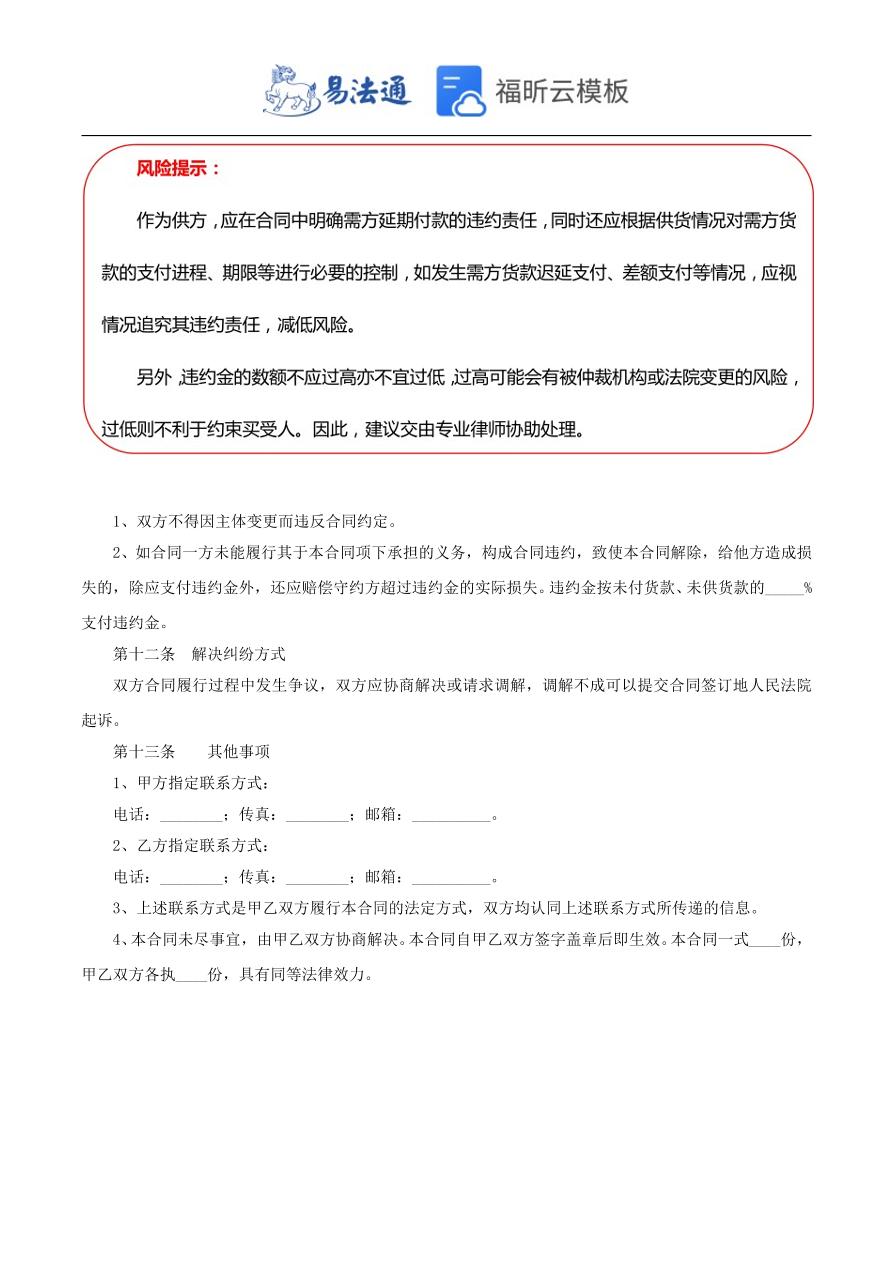 易法通 福昕云模板

风险提示：

作为供方，应在合同中明确需方延期付款的违约责任，同时还应根据供货情况对需方货款的支付进程、期限等进行必要的控制，如发生需方货款迟延支付、差额支付等情况，应视情况追究其违约责任，减低风险。

另外，违约金的数额不应过高亦不宜过低，过高可能会有被仲裁机构或法院变更的风险，过低则不利于约束买受人。因此，建议交由专业律师协助处理。

1、双方不得因主体变更而违反合同约定。

2、如合同一方未能履行其于本合同项下承担的义务，构成合同违约，致使本合同解除，给他方造成损失的，除应支付违约金外，还应赔偿守约方超过违约金的实际损失。违约金按未付货款、未供货款的_____%支付违约金。

第十二条　解决纠纷方式

双方合同履行过程中发生争议，双方应协商解决或请求调解，调解不成可以提交合同签订地人民法院起诉。

第十三条　　其他事项

1、甲方指定联系方式：

电话：________；传真：________；邮箱：__________。

2、乙方指定联系方式：

电话：________；传真：________；邮箱：__________。

3、上述联系方式是甲乙双方履行本合同的法定方式，双方均认同上述联系方式所传递的信息。

4、本合同未尽事宜，由甲乙双方协商解决。本合同自甲乙双方签字盖章后即生效。本合同一式____份，甲乙双方各执____份，具有同等法律效力。